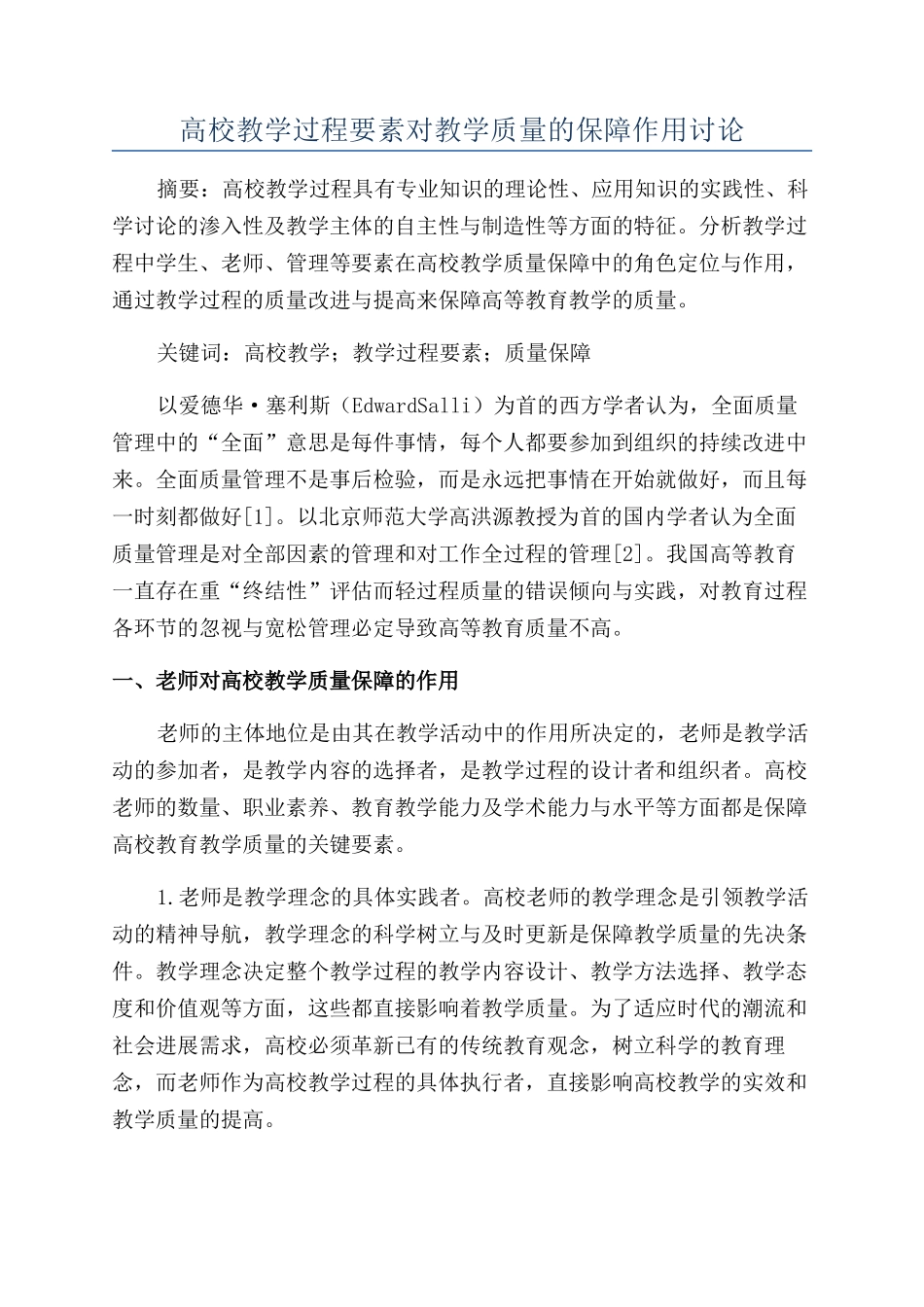 高校教学过程要素对教学质量的保障作用讨论

摘要：高校教学过程具有专业知识的理论性、应用知识的实践性、科学讨论的渗入性及教学主体的自主性与制造性等方面的特征。分析教学过程中学生、老师、管理等要素在高校教学质量保障中的角色定位与作用，通过教学过程的质量改进与提高来保障高等教育教学的质量。

关键词：高校教学；教学过程要素；质量保障

以爱德华·塞利斯（EdwardSalli）为首的西方学者认为，全面质量管理中的“全面”意思是每件事情，每个人都要参加到组织的持续改进中来。全面质量管理不是事后检验，而是永远把事情在开始就做好，而且每一时刻都做好[1]。以北京师范大学高洪源教授为首的国内学者认为全面质量管理是对全部因素的管理和对工作全过程的管理[2]。我国高等教育一直存在重“终结性”评估而轻过程质量的错误倾向与实践，对教育过程各环节的忽视与宽松管理必定导致高等教育质量不高。

一、老师对高校教学质量保障的作用

老师的主体地位是由其在教学活动中的作用所决定的，老师是教学活动的参加者，是教学内容的选择者，是教学过程的设计者和组织者。高校老师的数量、职业素养、教育教学能力及学术能力与水平等方面都是保障高校教育教学质量的关键要素。

1.老师是教学理念的具体实践者。高校老师的教学理念是引领教学活动的精神导航，教学理念的科学树立与及时更新是保障教学质量的先决条件。教学理念决定整个教学过程的教学内容设计、教学方法选择、教学态度和价值观等方面，这些都直接影响着教学质量。为了适应时代的潮流和社会进展需求，高校必须革新已有的传统教育观念，树立科学的教育理念，而老师作为高校教学过程的具体执行者，直接影响高校教学的实效和教学质量的提高。